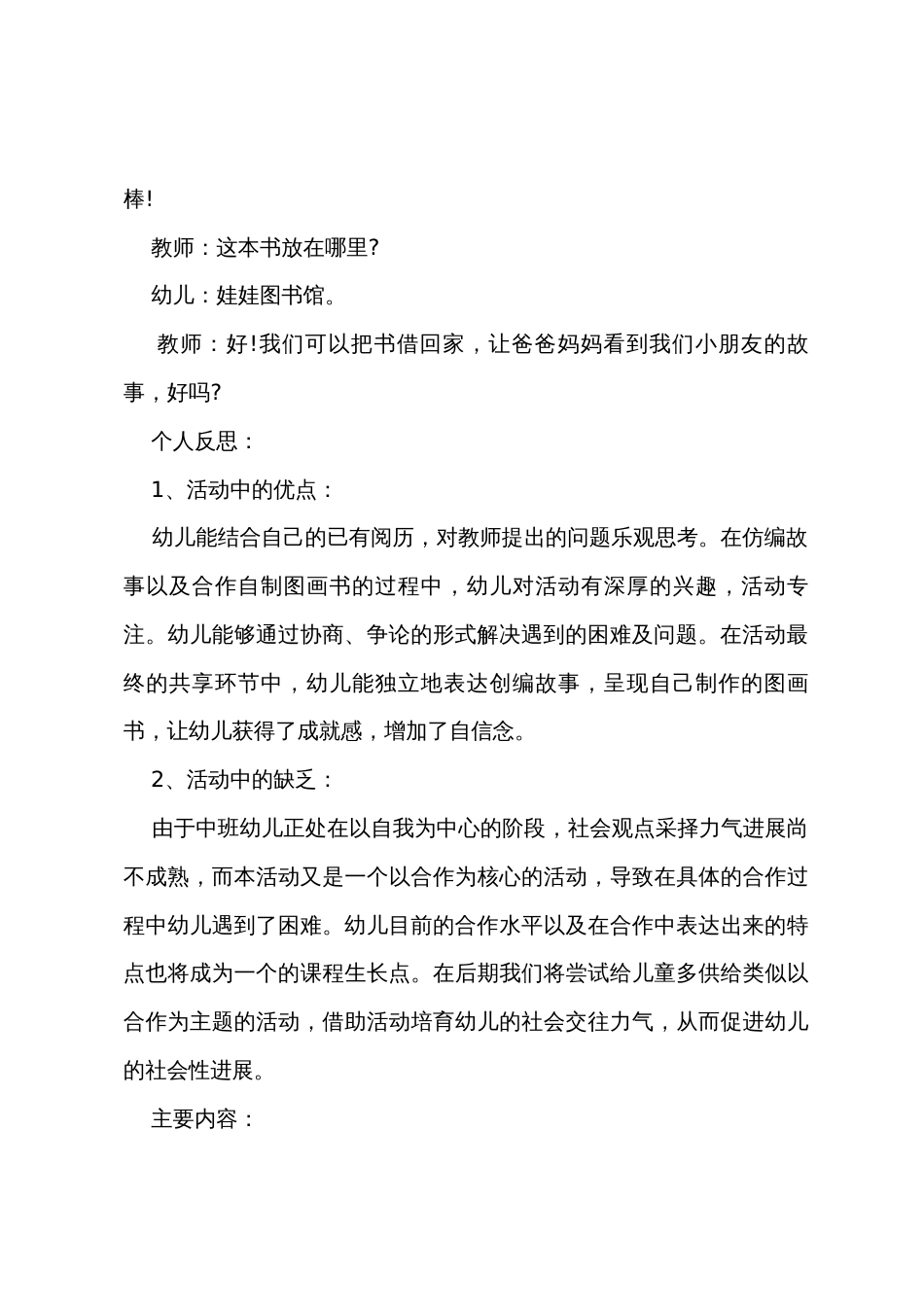 棒!

教师：这本书放在哪里?

幼儿：娃娃图书馆。

教师：好!我们可以把书借回家，让爸爸妈妈看到我们小朋友的故事，好吗?

个人反思：

1、活动中的优点：

幼儿能结合自己的已有阅历，对教师提出的问题乐观思考。在仿编故事以及合作自制图画书的过程中，幼儿对活动有深厚的兴趣，活动专注。幼儿能够通过协商、争论的形式解决遇到的困难及问题。在活动最终的共享环节中，幼儿能独立地表达创编故事，呈现自己制作的图画书，让幼儿获得了成就感，增加了自信念。

2、活动中的缺乏：

由于中班幼儿正处在以自我为中心的阶段，社会观点采择力气进展尚不成熟，而本活动又是一个以合作为核心的活动，导致在具体的合作过程中幼儿遇到了困难。幼儿目前的合作水平以及在合作中表达出来的特点也将成为一个的课程生长点。在后期我们将尝试给儿童多供给类似以合作为主题的活动，借助活动培育幼儿的社会交往力气，从而促进幼儿的社会性进展。

主要内容：